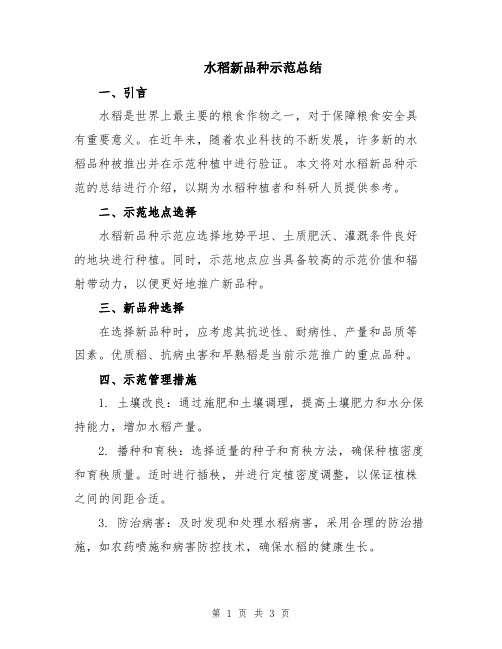 水稻新品种示范总结

一、引言

水稻是世界上最主要的粮食作物之一，对于保障粮食安全具有重要意义。在近年来，随着农业科技的不断发展，许多新的水稻品种被推出并在示范种植中进行验证。本文将对水稻新品种示范的总结进行介绍，以期为水稻种植者和科研人员提供参考。

二、示范地点选择

水稻新品种示范应选择地势平坦、土质肥沃、灌溉条件良好的地块进行种植。同时，示范地点应当具备较高的示范价值和辐射带动力，以便更好地推广新品种。

三、新品种选择

在选择新品种时，应考虑其抗逆性、耐病性、产量和品质等因素。优质稻、抗病虫害和早熟稻是当前示范推广的重点品种。

四、示范管理措施

1. 土壤改良：通过施肥和土壤调理，提高土壤肥力和水分保持能力，增加水稻产量。

2. 播种和育秧：选择适量的种子和育秧方法，确保种植密度和育秧质量。适时进行插秧，并进行定植密度调整，以保证植株之间的间距合适。

3. 防治病害：及时发现和处理水稻病害，采用合理的防治措施，如农药喷施和病害防控技术，确保水稻的健康生长。

第 1 页 共 3 页